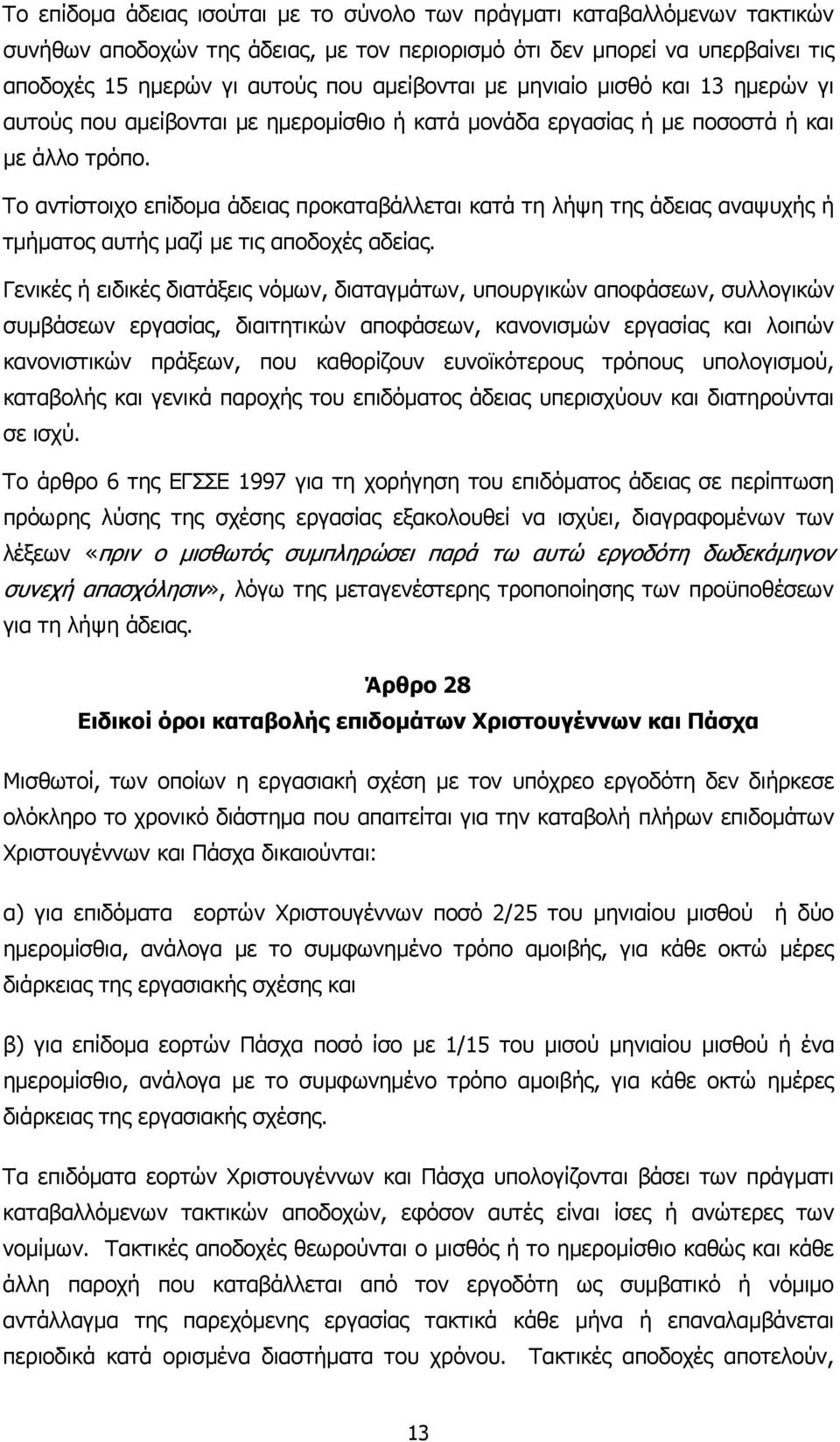 Το επίδομα άδειας ισούται με το σύνολο των πράγματι καταβαλλόμενων τακτικών συνήθων αποδοχών της άδειας, με τον περιορισμό ότι δεν μπορεί να υπερβαίνει τις αποδοχές 15 ημερών γι αυτούς που αμείβονται με μηνιαίο μισθό και 13 ημερών γι αυτούς που αμείβονται με ημερομίσθιο ή κατά μονάδα εργασίας ή με ποσοστά ή και με άλλο τρόπο.

Το αντίστοιχο επίδομα άδειας προκαταβάλλεται κατά τη λήψη της άδειας αναψυχής ή τμήματος αυτής μαζί με τις αποδοχές αδείας.

Γενικές ή ειδικές διατάξεις νόμων, διαταγμάτων, υπουργικών αποφάσεων, συλλογικών συμβάσεων εργασίας, διαιτητικών αποφάσεων, κανονισμών εργασίας και λοιπών κανονιστικών πράξεων, που καθορίζουν ευνοϊκότερους τρόπους υπολογισμού, καταβολής και γενικά παροχής του επιδόματος άδειας υπερισχύουν και διατηρούνται σε ισχύ.

Το άρθρο 6 της ΕΓΣΣΕ 1997 για τη χορήγηση του επιδόματος άδειας σε περίπτωση πρόωρης λύσης της σχέσης εργασίας εξακολουθεί να ισχύει, διαγραφομένων των λέξεων «πριν ο μισθωτός συμπληρώσει παρά τω αυτώ εργοδότη δωδεκάμηνον συνεχή απασχόλησιν», λόγω της μεταγενέστερης τροποποίησης των προϋποθέσεων για τη λήψη άδειας.

Άρθρο 28
Ειδικοί όροι καταβολής επιδομάτων Χριστουγέννων και Πάσχα

Μισθωτοί, των οποίων η εργασιακή σχέση με τον υπόχρεο εργοδότη δεν διήρκεσε ολόκληρο το χρονικό διάστημα που απαιτείται για την καταβολή πλήρων επιδομάτων Χριστουγέννων και Πάσχα δικαιούνται:

α) για επιδόματα εορτών Χριστουγέννων ποσό 2/25 του μηνιαίου μισθού ή δύο ημερομίσθια, ανάλογα με το συμφωνημένο τρόπο αμοιβής, για κάθε οκτώ μέρες διάρκειας της εργασιακής σχέσης και

β) για επίδομα εορτών Πάσχα ποσό ίσο με 1/15 του μισού μηνιαίου μισθού ή ένα ημερομίσθιο, ανάλογα με το συμφωνημένο τρόπο αμοιβής, για κάθε οκτώ ημέρες διάρκειας της εργασιακής σχέσης.

Τα επιδόματα εορτών Χριστουγέννων και Πάσχα υπολογίζονται βάσει των πράγματι καταβαλλόμενων τακτικών αποδοχών, εφόσον αυτές είναι ίσες ή ανώτερες των νομίμων. Τακτικές αποδοχές θεωρούνται ο μισθός ή το ημερομίσθιο καθώς και κάθε άλλη παροχή που καταβάλλεται από τον εργοδότη ως συμβατικό ή νόμιμο αντάλλαγμα της παρεχόμενης εργασίας τακτικά κάθε μήνα ή επαναλαμβάνεται περιοδικά κατά ορισμένα διαστήματα του χρόνου. Τακτικές αποδοχές αποτελούν,

13